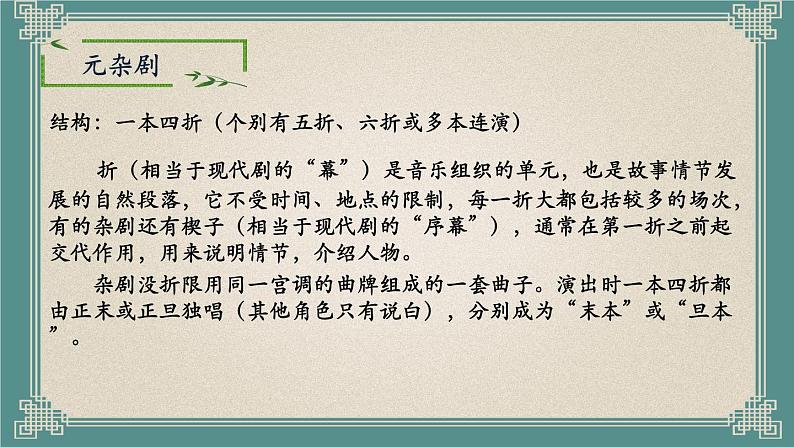 元杂剧

结构：一本四折（个别有五折、六折或多本连演）

折（相当于现代剧的“幕”）是音乐组织的单元，也是故事情节发展的自然段落，它不受时间、地点的限制，每一折大都包括较多的场次，有的杂剧还有楔子（相当于现代剧的“序幕”），通常在第一折之前起交代作用，用来说明情节，介绍人物。

杂剧没折限用同一宫调的曲牌组成的一套曲子。演出时一本四折都由正末或正旦独唱（其他角色只有说白），分别成为“末本”或“旦本”。